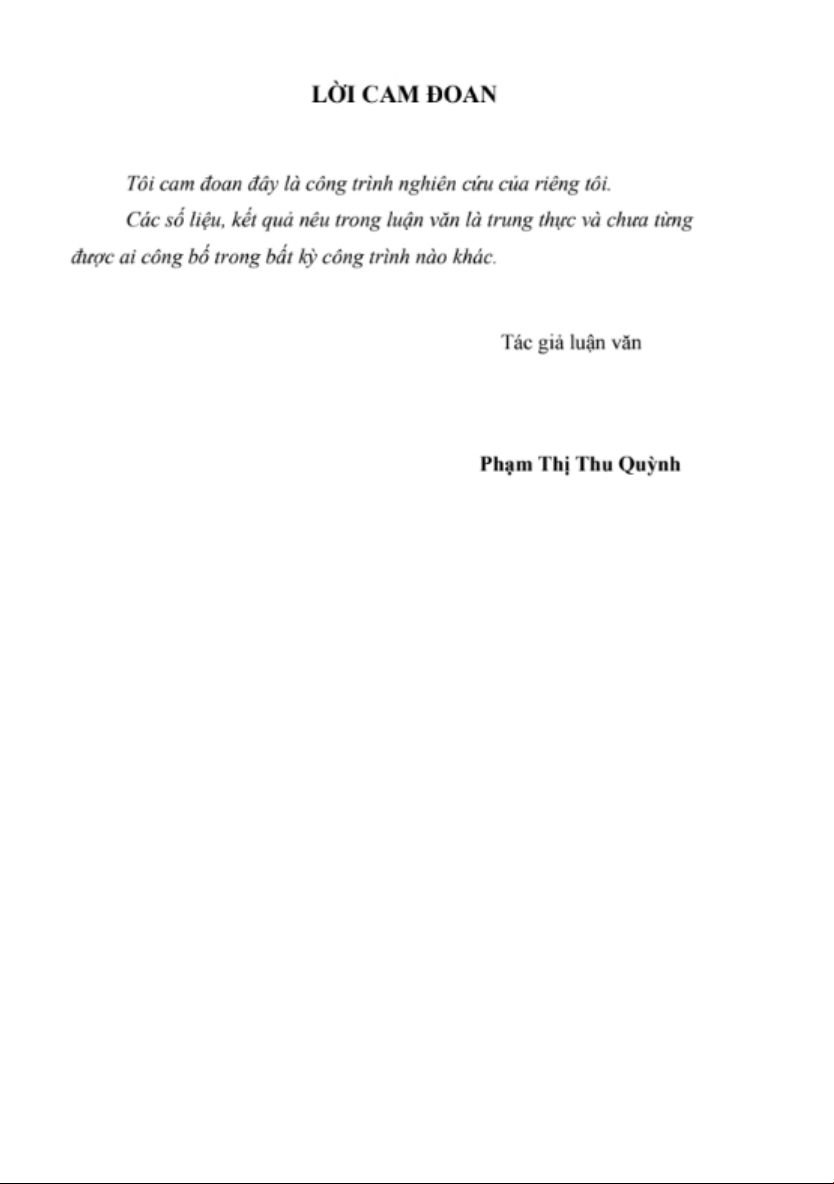 LỜI CAM ĐOAN

Tôi cam đoan đây là công trình nghiên cứu của riêng tôi.

Các số liệu, kết quả nêu trong luận văn là trung thực và chưa từng được ai công bố trong bất kỳ công trình nào khác.

Tác giả luận văn

Phạm Thị Thu Quỳnh